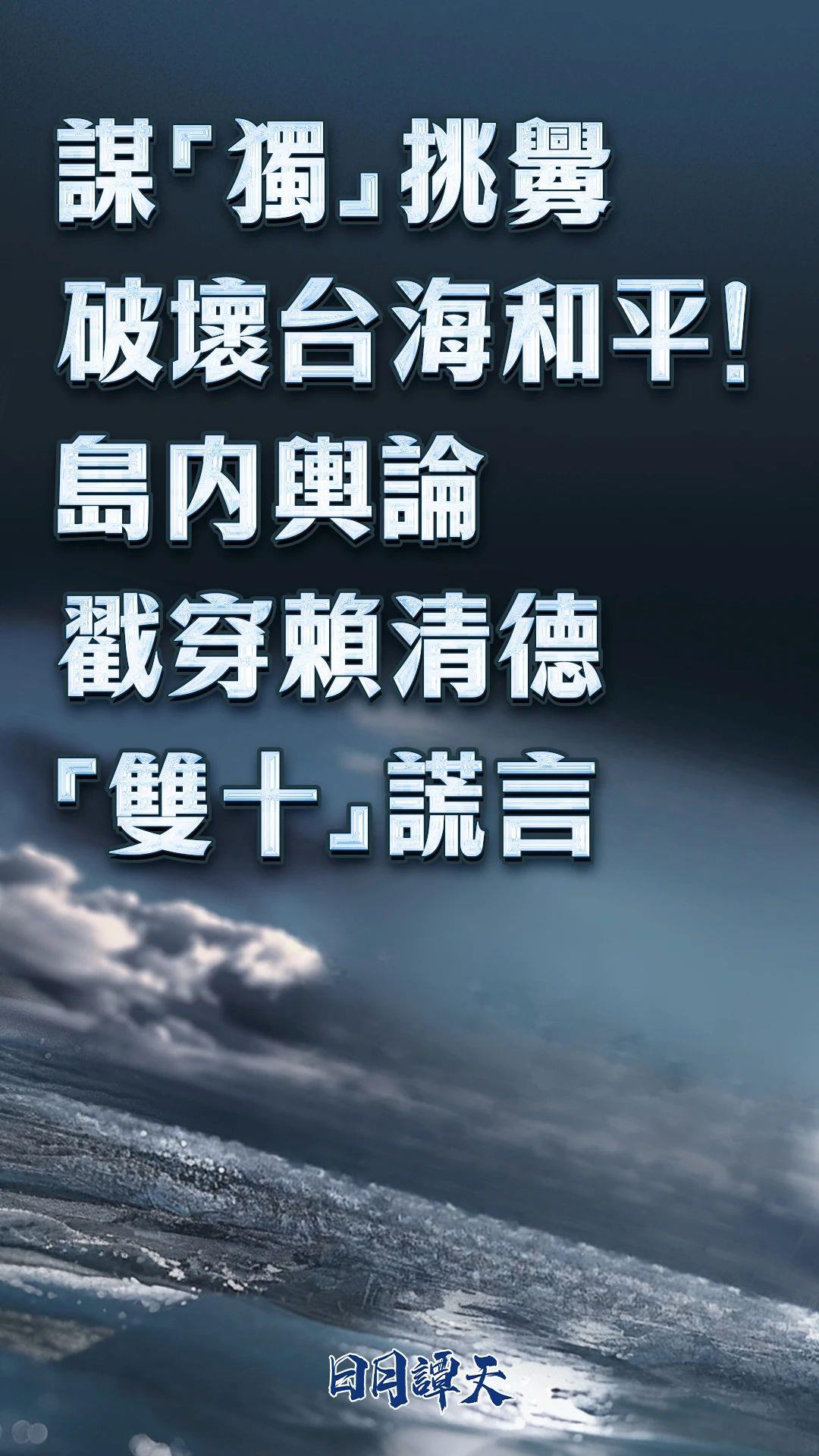 謀「獨」挑釁
破壞台海和平！
島內輿論
戳穿賴清德
「雙十」謊言

日月譚天